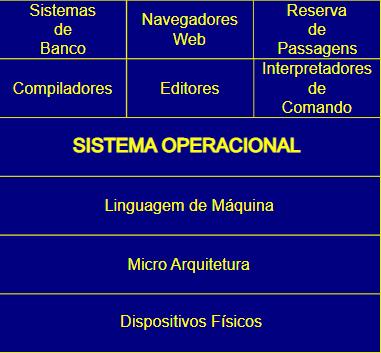 | Sistemas de Banco | Navegadores Web | Reserva de Passagens |
|---|---|---|
| Compiladores | Editores | Interpretadores de Comando |

SISTEMA OPERACIONAL

Linguagem de Máquina

Micro Arquitetura

Dispositivos Físicos